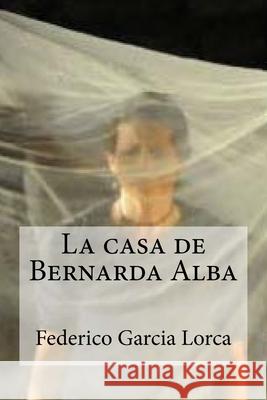 La casa de Bernarda Alba

Federico Garcia Lorca

Kraina Książek